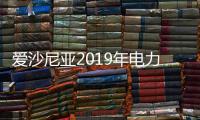 爱沙尼亚2019年电力